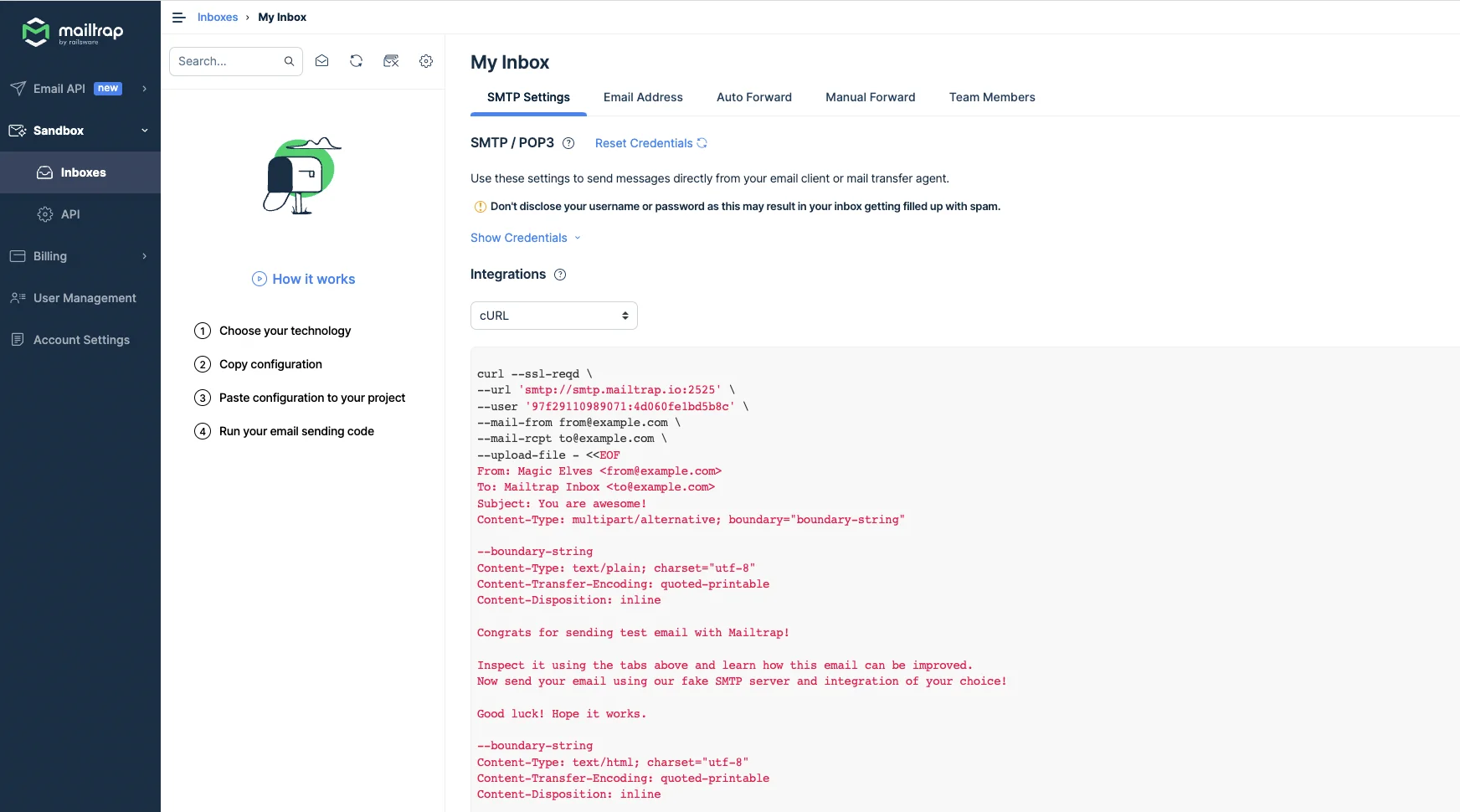 mailtrap
by railsware

Email API new
Sandbox
Inboxes
API
Billing
User Management
Account Settings

Inboxes › My Inbox

Search...

How it works

1 Choose your technology
2 Copy configuration
3 Paste configuration to your project
4 Run your email sending code

My Inbox

SMTP Settings
Email Address
Auto Forward
Manual Forward
Team Members

SMTP / POP3
Reset Credentials

Use these settings to send messages directly from your email client or mail transfer agent.

Don't disclose your username or password as this may result in your inbox getting filled up with spam.

Show Credentials

Integrations

cURL

curl --ssl-reqd \
--url 'smtp://smtp.mailtrap.io:2525' \
--user '97f29110989071:4d060fe1bd5b8c' \
--mail-from from@example.com \
--mail-rcpt to@example.com \
--upload-file - <<EOF
From: Magic Elves <from@example.com>
To: Mailtrap Inbox <to@example.com>
Subject: You are awesome!
Content-Type: multipart/alternative; boundary="boundary-string"

--boundary-string
Content-Type: text/plain; charset="utf-8"
Content-Transfer-Encoding: quoted-printable
Content-Disposition: inline

Congrats for sending test email with Mailtrap!

Inspect it using the tabs above and learn how this email can be improved.
Now send your email using our fake SMTP server and integration of your choice!

Good luck! Hope it works.

--boundary-string
Content-Type: text/html; charset="utf-8"
Content-Transfer-Encoding: quoted-printable
Content-Disposition: inline